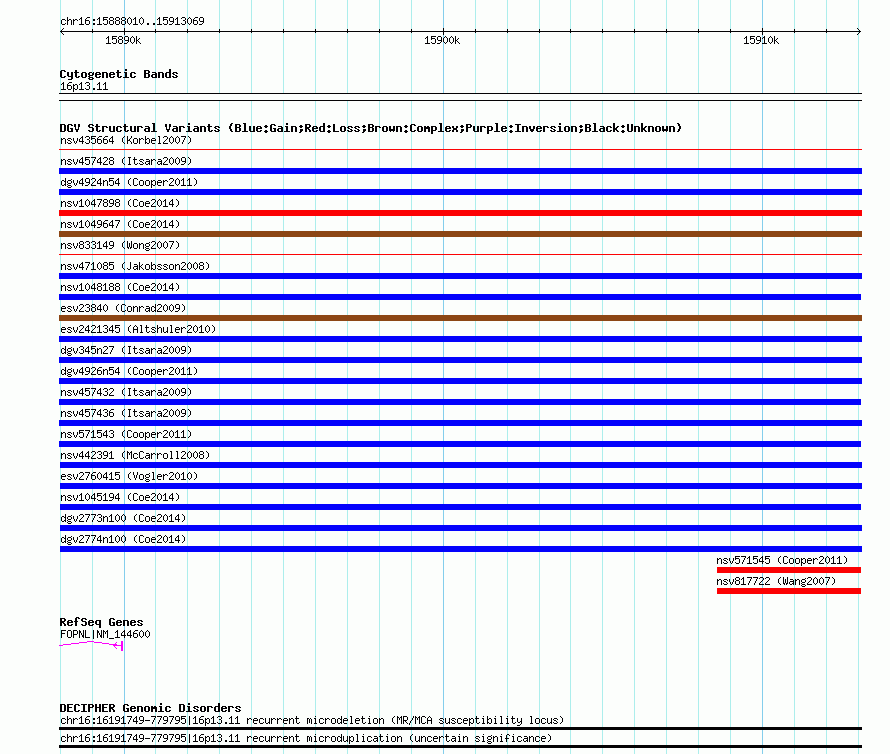 chr16:15888010..15913069

15890k

15900k

15910k

Cytogenetic Bands
16p13.11

DGV Structural Variants (Blue:Gain;Red:Loss;Brown:Complex;Purple:Inversion;Black:Unknown)
nsv435664 (Korbel2007)
nsv457428 (Itsara2009)
dgv4924n54 (Cooper2011)
nsv1047898 (Coe2014)
nsv1049647 (Coe2014)
nsv833149 (Wong2007)
nsv471085 (Jakobsson2008)
nsv1048188 (Coe2014)
esv23840 (Conrad2009)
esv2421345 (Altshuler2010)
dgv345n27 (Itsara2009)
dgv4926n54 (Cooper2011)
nsv457432 (Itsara2009)
nsv457436 (Itsara2009)
nsv571543 (Cooper2011)
nsv442391 (McCarroll2008)
esv2760415 (Vogler2010)
nsv1045194 (Coe2014)
dgv2773n100 (Coe2014)
dgv2774n100 (Coe2014)
nsv571545 (Cooper2011)
nsv817722 (Wang2007)

RefSeq Genes
FOPNL|NM_144600

DECIPHER Genomic Disorders
chr16:16191749-779795|16p13.11 recurrent microdeletion (MR/MCA susceptibility locus)
chr16:16191749-779795|16p13.11 recurrent microduplication (uncertain significance)